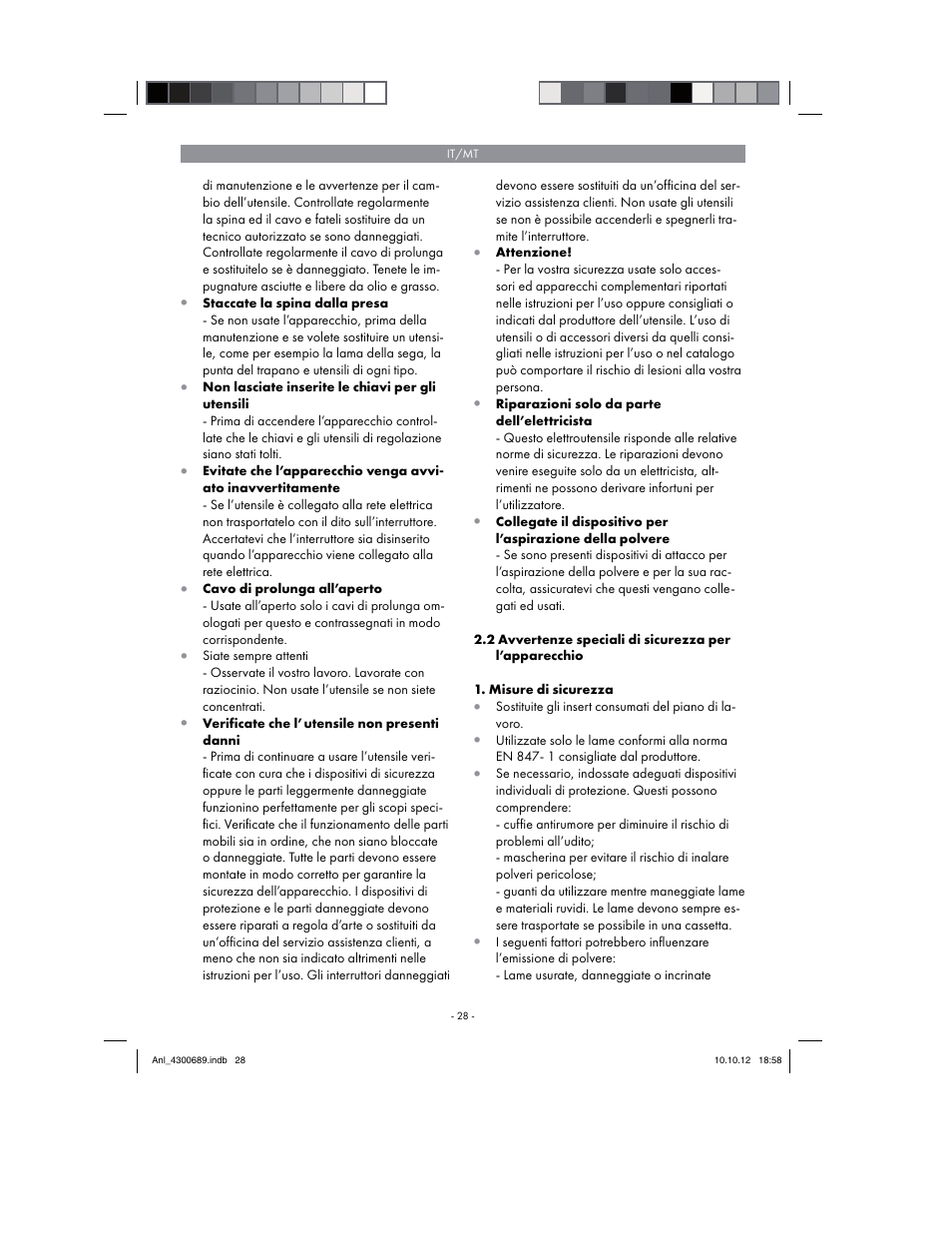 IT/MT

di manutenzione e le avvertenze per il cambio dell'utensile. Controllate regolarmente la spina ed il cavo e fateli sostituire da un tecnico autorizzato se sono danneggiati. Controllate regolarmente il cavo di prolunga e sostituitelo se è danneggiato. Tenete le impugnature asciutte e libere da olio e grasso.

• **Staccate la spina dalla presa**
- Se non usate l'apparecchio, prima della manutenzione e se volete sostituire un utensile, come per esempio la lama della sega, la punta del trapano e utensili di ogni tipo.

• **Non lasciate inserite le chiavi per gli utensili**
- Prima di accendere l'apparecchio controllate che le chiavi e gli utensili di regolazione siano stati tolti.

• **Evitate che l'apparecchio venga avviato inavvertitamente**
- Se l'utensile è collegato alla rete elettrica non trasportatelo con il dito sull'interruttore. Accertatevi che l'interruttore sia disinserito quando l'apparecchio viene collegato alla rete elettrica.

• **Cavo di prolunga all'aperto**
- Usate all'aperto solo i cavi di prolunga omologati per questo e contrassegnati in modo corrispondente.

• Siate sempre attenti
- Osservate il vostro lavoro. Lavorate con raziocinio. Non usate l'utensile se non siete concentrati.

• **Verificate che l' utensile non presenti danni**
- Prima di continuare a usare l'utensile verificate con cura che i dispositivi di sicurezza oppure le parti leggermente danneggiate funzionino perfettamente per gli scopi specifici. Verificate che il funzionamento delle parti mobili sia in ordine, che non siano bloccate o danneggiate. Tutte le parti devono essere montate in modo corretto per garantire la sicurezza dell'apparecchio. I dispositivi di protezione e le parti danneggiate devono essere riparati a regola d'arte o sostituiti da un'officina del servizio assistenza clienti, a meno che non sia indicato altrimenti nelle istruzioni per l'uso. Gli interruttori danneggiati devono essere sostituiti da un'officina del servizio assistenza clienti. Non usate gli utensili se non è possibile accenderli e spegnerli tramite l'interruttore.

• **Attenzione!**
- Per la vostra sicurezza usate solo accessori ed apparecchi complementari riportati nelle istruzioni per l'uso oppure consigliati o indicati dal produttore dell'utensile. L'uso di utensili o di accessori diversi da quelli consigliati nelle istruzioni per l'uso o nel catalogo può comportare il rischio di lesioni alla vostra persona.

• **Riparazioni solo da parte dell'elettricista**
- Questo elettroutensile risponde alle relative norme di sicurezza. Le riparazioni devono venire eseguite solo da un elettricista, altrimenti ne possono derivare infortuni per l'utilizzatore.

• **Collegate il dispositivo per l'aspirazione della polvere**
- Se sono presenti dispositivi di attacco per l'aspirazione della polvere e per la sua raccolta, assicuratevi che questi vengano collegati ed usati.

**2.2 Avvertenze speciali di sicurezza per l'apparecchio**

**1. Misure di sicurezza**
• Sostituite gli insert consumati del piano di lavoro.
• Utilizzate solo le lame conformi alla norma EN 847- 1 consigliate dal produttore.
• Se necessario, indossate adeguati dispositivi individuali di protezione. Questi possono comprendere:
- cuffie antirumore per diminuire il rischio di problemi all'udito;
- mascherina per evitare il rischio di inalare polveri pericolose;
- guanti da utilizzare mentre maneggiate lame e materiali ruvidi. Le lame devono sempre essere trasportate se possibile in una cassetta.
• I seguenti fattori potrebbero influenzare l'emissione di polvere:
- Lame usurate, danneggiate o incrinate

- 28 -

Anl_4300689.indb 28 10.10.12 18:58